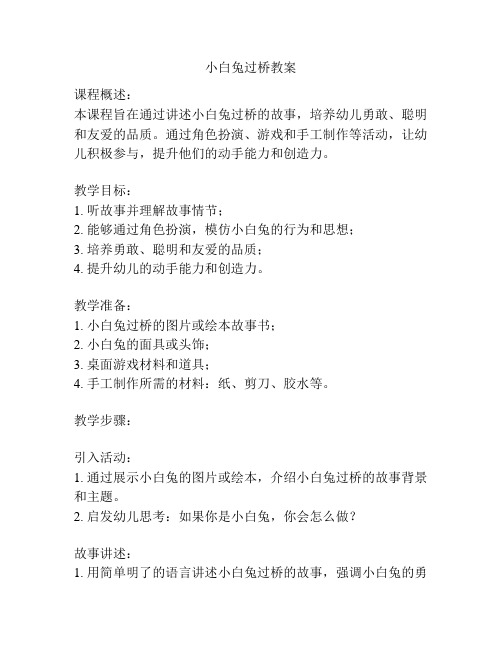 小白兔过桥教案

课程概述：
本课程旨在通过讲述小白兔过桥的故事，培养幼儿勇敢、聪明和友爱的品质。通过角色扮演、游戏和手工制作等活动，让幼儿积极参与，提升他们的动手能力和创造力。

教学目标：
1. 听故事并理解故事情节；
2. 能够通过角色扮演，模仿小白兔的行为和思想；
3. 培养勇敢、聪明和友爱的品质；
4. 提升幼儿的动手能力和创造力。

教学准备：
1. 小白兔过桥的图片或绘本故事书；
2. 小白兔的面具或头饰；
3. 桌面游戏材料和道具；
4. 手工制作所需的材料：纸、剪刀、胶水等。

教学步骤：

引入活动：
1. 通过展示小白兔的图片或绘本，介绍小白兔过桥的故事背景和主题。
2. 启发幼儿思考：如果你是小白兔，你会怎么做？

故事讲述：
1. 用简单明了的语言讲述小白兔过桥的故事，强调小白兔的勇